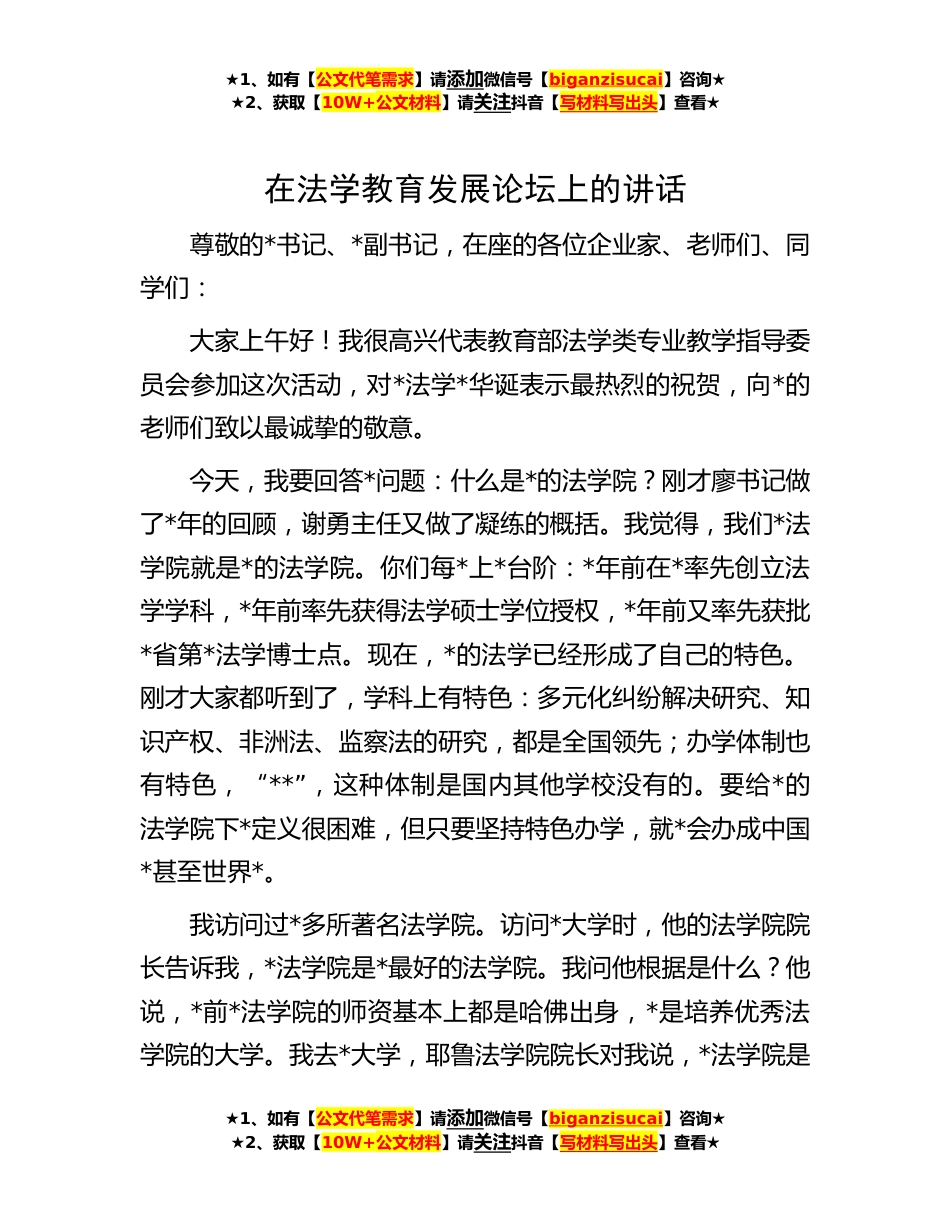 ★1、如有【公文代笔需求】请添加微信号【biganzisucai】咨询★
★2、获取【10W+公文材料】请关注抖音【写材料写出头】查看★

在法学教育发展论坛上的讲话

尊敬的*书记、*副书记，在座的各位企业家、老师们、同学们：

大家上午好！我很高兴代表教育部法学类专业教学指导委员会参加这次活动，对*法学*华诞表示最热烈的祝贺，向*的老师们致以最诚挚的敬意。

今天，我要回答*问题：什么是*的法学院？刚才廖书记做了*年的回顾，谢勇主任又做了凝练的概括。我觉得，我们*法学院就是*的法学院。你们每*上*台阶：*年前在*率先创立法学学科，*年前率先获得法学硕士学位授权，*年前又率先获批*省第*法学博士点。现在，*的法学已经形成了自己的特色。刚才大家都听到了，学科上有特色：多元化纠纷解决研究、知识产权、非洲法、监察法的研究，都是全国领先；办学体制也有特色，“**”，这种体制是国内其他学校没有的。要给*的法学院下*定义很困难，但只要坚持特色办学，就*会办成中国*甚至世界*。

我访问过*多所著名法学院。访问*大学时，他的法学院院长告诉我，*法学院是*最好的法学院。我问他根据是什么？他说，*前*法学院的师资基本上都是哈佛出身，*是培养优秀法学院的大学。我去*大学，耶鲁法学院院长对我说，*法学院是

★1、如有【公文代笔需求】请添加微信号【biganzisucai】咨询★
★2、获取【10W+公文材料】请关注抖音【写材料写出头】查看★